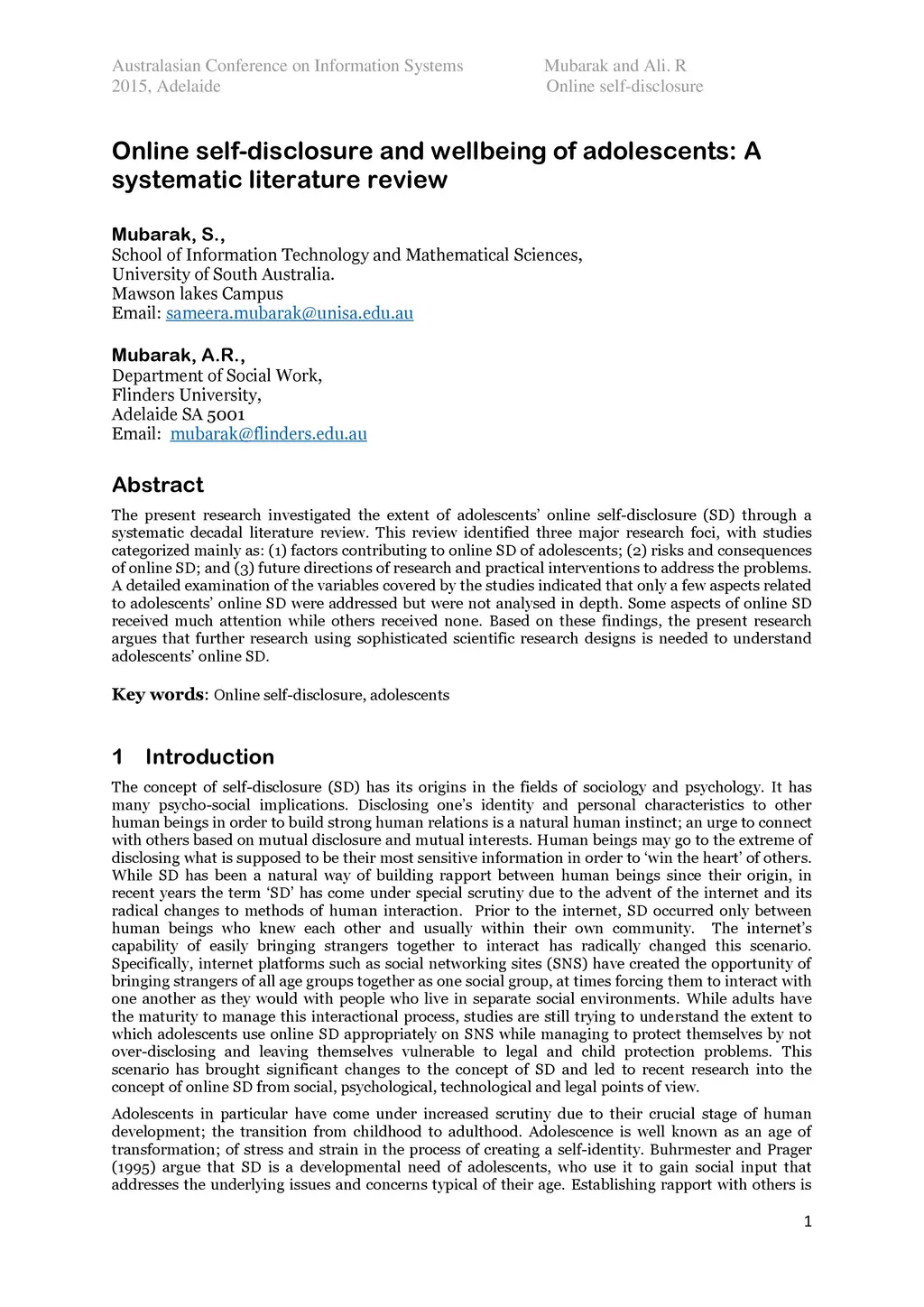 Australasian Conference on Information Systems 2015, Adelaide

Mubarak and Ali. R Online self-disclosure

Online self-disclosure and wellbeing of adolescents: A systematic literature review

Mubarak, S.,
School of Information Technology and Mathematical Sciences,
University of South Australia.
Mawson lakes Campus
Email: sameera.mubarak@unisa.edu.au

Mubarak, A.R.,
Department of Social Work,
Flinders University,
Adelaide SA 5001
Email: mubarak@flinders.edu.au

Abstract

The present research investigated the extent of adolescents' online self-disclosure (SD) through a systematic decadal literature review. This review identified three major research foci, with studies categorized mainly as: (1) factors contributing to online SD of adolescents; (2) risks and consequences of online SD; and (3) future directions of research and practical interventions to address the problems. A detailed examination of the variables covered by the studies indicated that only a few aspects related to adolescents' online SD were addressed but were not analysed in depth. Some aspects of online SD received much attention while others received none. Based on these findings, the present research argues that further research using sophisticated scientific research designs is needed to understand adolescents' online SD.

Key words: Online self-disclosure, adolescents

1 Introduction

The concept of self-disclosure (SD) has its origins in the fields of sociology and psychology. It has many psycho-social implications. Disclosing one's identity and personal characteristics to other human beings in order to build strong human relations is a natural human instinct; an urge to connect with others based on mutual disclosure and mutual interests. Human beings may go to the extreme of disclosing what is supposed to be their most sensitive information in order to 'win the heart' of others. While SD has been a natural way of building rapport between human beings since their origin, in recent years the term 'SD' has come under special scrutiny due to the advent of the internet and its radical changes to methods of human interaction. Prior to the internet, SD occurred only between human beings who knew each other and usually within their own community. The internet's capability of easily bringing strangers together to interact has radically changed this scenario. Specifically, internet platforms such as social networking sites (SNS) have created the opportunity of bringing strangers of all age groups together as one social group, at times forcing them to interact with one another as they would with people who live in separate social environments. While adults have the maturity to manage this interactional process, studies are still trying to understand the extent to which adolescents use online SD appropriately on SNS while managing to protect themselves by not over-disclosing and leaving themselves vulnerable to legal and child protection problems. This scenario has brought significant changes to the concept of SD and led to recent research into the concept of online SD from social, psychological, technological and legal points of view.

Adolescents in particular have come under increased scrutiny due to their crucial stage of human development; the transition from childhood to adulthood. Adolescence is well known as an age of transformation; of stress and strain in the process of creating a self-identity. Buhrmester and Prager (1995) argue that SD is a developmental need of adolescents, who use it to gain social input that addresses the underlying issues and concerns typical of their age. Establishing rapport with others is

1